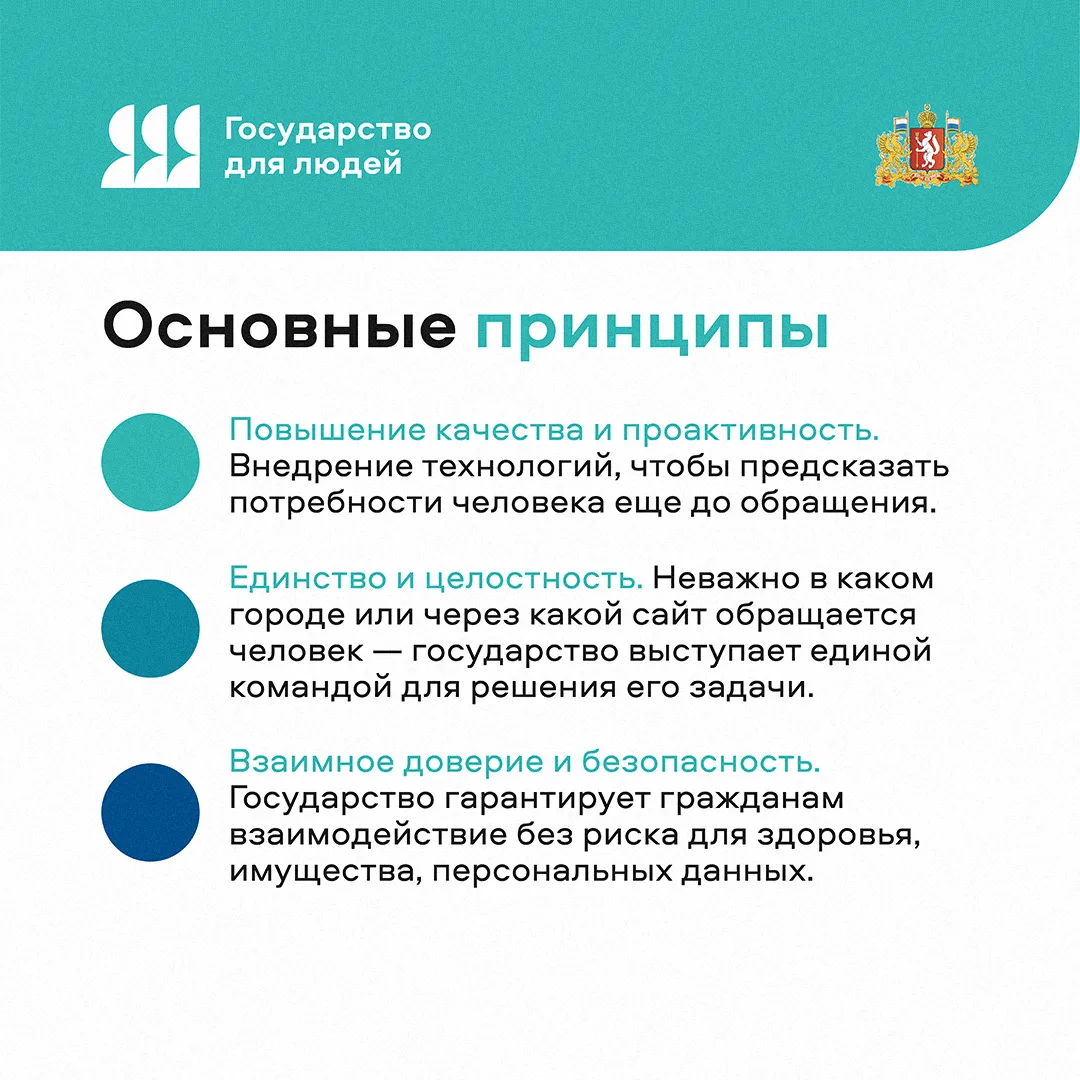 Государство для людей

Основные принципы

Повышение качества и проактивность. Внедрение технологий, чтобы предсказать потребности человека еще до обращения.

Единство и целостность. Неважно в каком городе или через какой сайт обращается человек — государство выступает единой командой для решения его задачи.

Взаимное доверие и безопасность. Государство гарантирует гражданам взаимодействие без риска для здоровья, имущества, персональных данных.